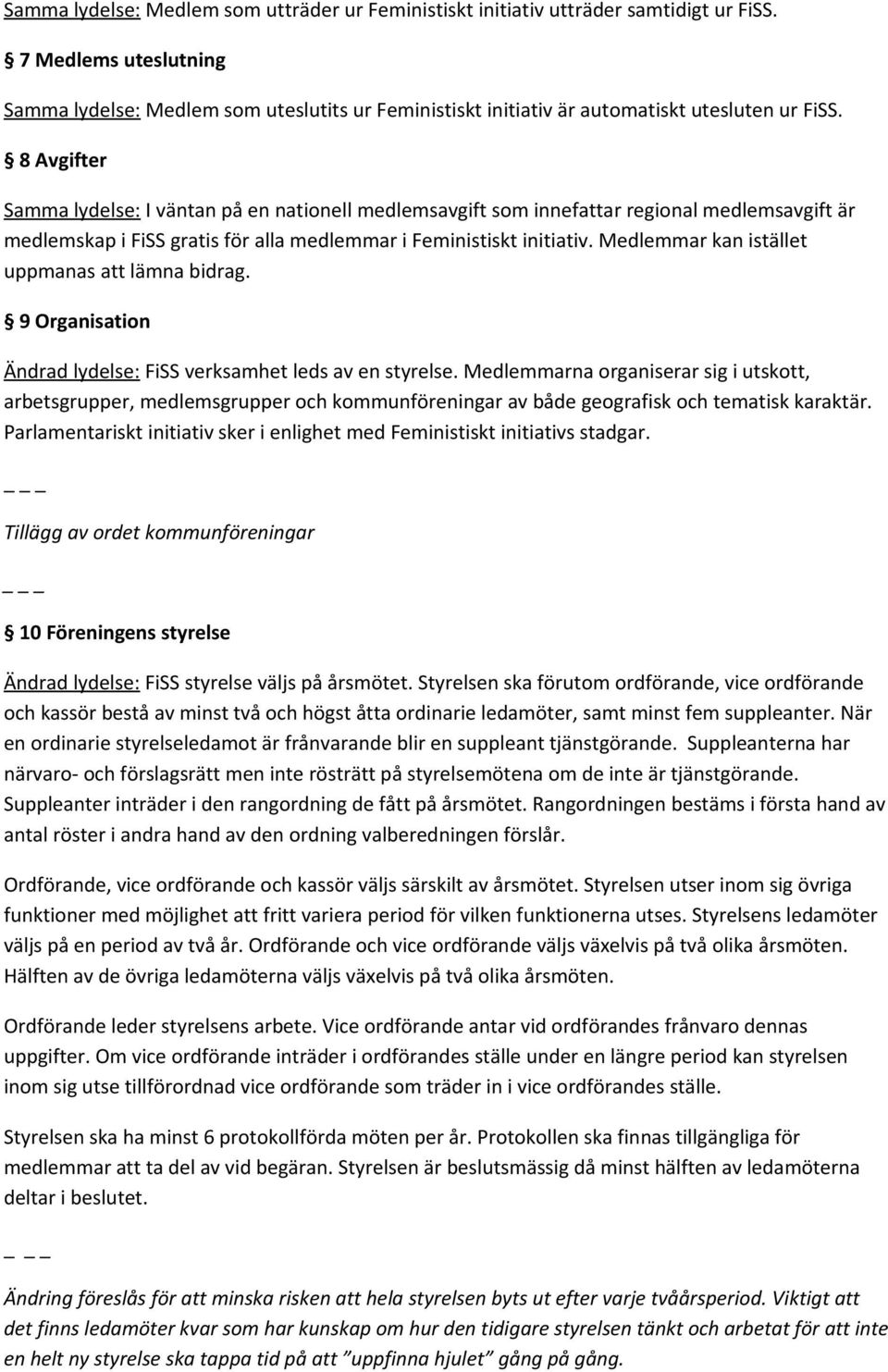 Samma lydelse: Medlem som utträder ur Feministiskt initiativ utträder samtidigt ur FiSS.

§ 7 Medlems uteslutning

Samma lydelse: Medlem som uteslutits ur Feministiskt initiativ är automatiskt utesluten ur FiSS.

§ 8 Avgifter

Samma lydelse: I väntan på en nationell medlemsavgift som innefattar regional medlemsavgift är medlemskap i FiSS gratis för alla medlemmar i Feministiskt initiativ. Medlemmar kan istället uppmanas att lämna bidrag.

§ 9 Organisation

Ändrad lydelse: FiSS verksamhet leds av en styrelse. Medlemmarna organiserar sig i utskott, arbetsgrupper, medlemsgrupper och kommunföreningar av både geografisk och tematisk karaktär. Parlamentariskt initiativ sker i enlighet med Feministiskt initiativs stadgar.

_ _ _

Tillägg av ordet kommunföreningar

_ _ _

§ 10 Föreningens styrelse

Ändrad lydelse: FiSS styrelse väljs på årsmötet. Styrelsen ska förutom ordförande, vice ordförande och kassör bestå av minst två och högst åtta ordinarie ledamöter, samt minst fem suppleanter. När en ordinarie styrelseledamot är frånvarande blir en suppleant tjänstgörande. Suppleanterna har närvaro- och förslagsrätt men inte rösträtt på styrelsemötena om de inte är tjänstgörande. Suppleanter inträder i den rangordning de fått på årsmötet. Rangordningen bestäms i första hand av antal röster i andra hand av den ordning valberedningen förslår.

Ordförande, vice ordförande och kassör väljs särskilt av årsmötet. Styrelsen utser inom sig övriga funktioner med möjlighet att fritt variera period för vilken funktionerna utses. Styrelsens ledamöter väljs på en period av två år. Ordförande och vice ordförande väljs växelvis på två olika årsmöten. Hälften av de övriga ledamöterna väljs växelvis på två olika årsmöten.

Ordförande leder styrelsens arbete. Vice ordförande antar vid ordförandes frånvaro dennas uppgifter. Om vice ordförande inträder i ordförandes ställe under en längre period kan styrelsen inom sig utse tillförordnad vice ordförande som träder in i vice ordförandes ställe.

Styrelsen ska ha minst 6 protokollförda möten per år. Protokollen ska finnas tillgängliga för medlemmar att ta del av vid begäran. Styrelsen är beslutsmässig då minst hälften av ledamöterna deltar i beslutet.

_ _ _

Ändring föreslås för att minska risken att hela styrelsen byts ut efter varje tvåårsperiod. Viktigt att det finns ledamöter kvar som har kunskap om hur den tidigare styrelsen tänkt och arbetat för att inte en helt ny styrelse ska tappa tid på att ”uppfinna hjulet” gång på gång.